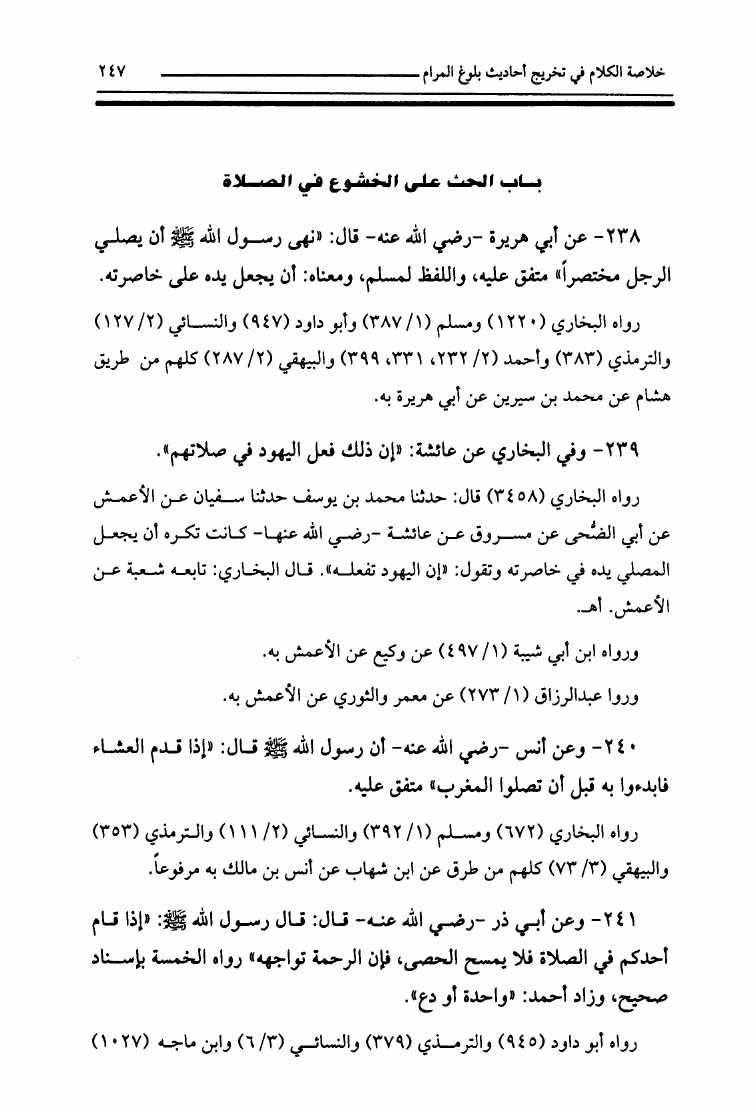 خلاصة الكلام في تخريج أحاديث بلوغ المرام ٢٤٧

باب الحث على الخشوع في الصلاة

٢٣٨- عن أبي هريرة -رضي الله عنه- قال: «نهى رسول الله ﷺ أن يصلي الرجل مختصراً» متفق عليه، واللفظ لمسلم، ومعناه: أن يجعل يده على خاصرته.

رواه البخاري (١٢٢٠) ومسلم (١/ ٣٨٧) وأبو داود (٩٤٧) والنسائي (٢/ ١٢٧) والترمذي (٣٨٣) وأحمد (٢/ ٢٣٢، ٣٣١، ٣٩٩) والبيهقي (٢/ ٢٨٧) كلهم من طريق هشام عن محمد بن سيرين عن أبي هريرة به.

٢٣٩- وفي البخاري عن عائشة: «إن ذلك فعل اليهود في صلاتهم».

رواه البخاري (٣٤٥٨) قال: حدثنا محمد بن يوسف حدثنا سفيان عن الأعمش عن أبي الضُّحى عن مسروق عن عائشة -رضي الله عنها- كانت تكره أن يجعل المصلي يده في خاصرته وتقول: «إن اليهود تفعله». قال البخاري: تابعه شعبة عن الأعمش. أهـ.

ورواه ابن أبي شيبة (١/ ٤٩٧) عن وكيع عن الأعمش به.

وروا عبدالرزاق (١/ ٢٧٣) عن معمر والثوري عن الأعمش به.

٢٤٠- وعن أنس -رضي الله عنه- أن رسول الله ﷺ قال: «إذا قدم العشاء فابدءوا به قبل أن تصلوا المغرب» متفق عليه.

رواه البخاري (٦٧٢) ومسلم (١/ ٣٩٢) والنسائي (٢/ ١١١) والترمذي (٣٥٣) والبيهقي (٣/ ٧٣) كلهم من طرق عن ابن شهاب عن أنس بن مالك به مرفوعاً.

٢٤١- وعن أبي ذر -رضي الله عنه- قال: قال رسول الله ﷺ: «إذا قام أحدكم في الصلاة فلا يمسح الحصى، فإن الرحمة تواجهه» رواه الخمسة بإسناد صحيح، وزاد أحمد: «واحدة أو دع».

رواه أبو داود (٩٤٥) والترمذي (٣٧٩) والنسائي (٣/ ٦) وابن ماجه (١٠٢٧)